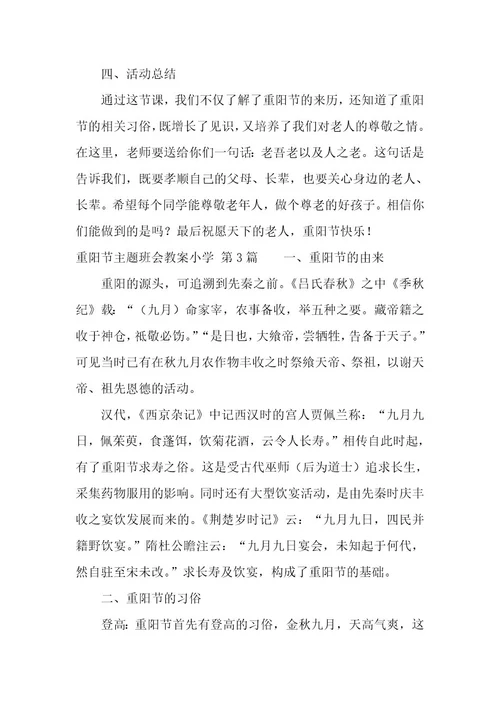 四、活动总结

通过这节课，我们不仅了解了重阳节的来历，还知道了重阳节的相关习俗，既增长了见识，又培养了我们对老人的尊敬之情。在这里，老师要送给你们一句话：老吾老以及人之老。这句话是告诉我们，既要孝顺自己的父母、长辈，也要关心身边的老人、长辈。希望每个同学能尊敬老年人，做个尊老的好孩子。相信你们能做到的是吗？最后祝愿天下的老人，重阳节快乐！

重阳节主题班会教案小学 第3篇　　一、重阳节的由来

重阳的源头，可追溯到先秦之前。《吕氏春秋》之中《季秋纪》载：“（九月）命家宰，农事备收，举五种之要。藏帝籍之收于神仓，祗敬必饬。”“是日也，大飨帝，尝牺牲，告备于天子。”可见当时已有在秋九月农作物丰收之时祭飨天帝、祭祖，以谢天帝、祖先恩德的活动。

汉代，《西京杂记》中记西汉时的宫人贾佩兰称：“九月九日，佩茱萸，食蓬饵，饮菊花酒，云令人长寿。”相传自此时起，有了重阳节求寿之俗。这是受古代巫师（后为道士）追求长生，采集药物服用的影响。同时还有大型饮宴活动，是由先秦时庆丰收之宴饮发展而来的。《荆楚岁时记》云：“九月九日，四民并籍野饮宴。”隋杜公瞻注云：“九月九日宴会，未知起于何代，然自驻至宋未改。”求长寿及饮宴，构成了重阳节的基础。

二、重阳节的习俗

登高：重阳节首先有登高的习俗，金秋九月，天高气爽，这